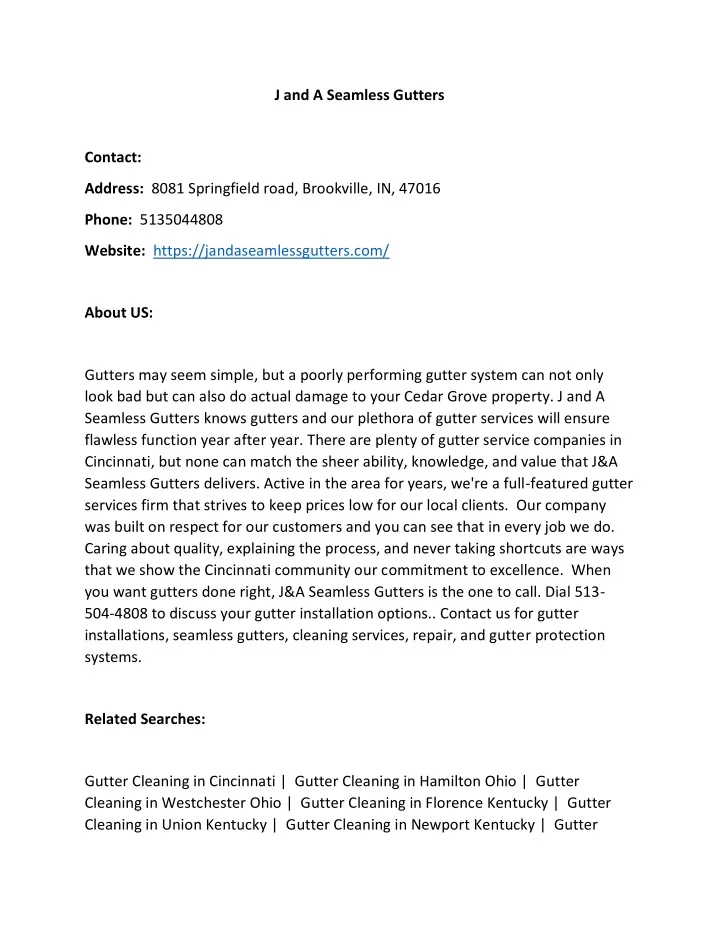 J and A Seamless Gutters

Contact:

Address: 8081 Springfield road, Brookville, IN, 47016

Phone: 5135044808

Website: https://jandaseamlessgutters.com/

About US:

Gutters may seem simple, but a poorly performing gutter system can not only look bad but can also do actual damage to your Cedar Grove property. J and A Seamless Gutters knows gutters and our plethora of gutter services will ensure flawless function year after year. There are plenty of gutter service companies in Cincinnati, but none can match the sheer ability, knowledge, and value that J&A Seamless Gutters delivers. Active in the area for years, we're a full-featured gutter services firm that strives to keep prices low for our local clients. Our company was built on respect for our customers and you can see that in every job we do. Caring about quality, explaining the process, and never taking shortcuts are ways that we show the Cincinnati community our commitment to excellence. When you want gutters done right, J&A Seamless Gutters is the one to call. Dial 513-504-4808 to discuss your gutter installation options.. Contact us for gutter installations, seamless gutters, cleaning services, repair, and gutter protection systems.

Related Searches:

Gutter Cleaning in Cincinnati | Gutter Cleaning in Hamilton Ohio | Gutter Cleaning in Westchester Ohio | Gutter Cleaning in Florence Kentucky | Gutter Cleaning in Union Kentucky | Gutter Cleaning in Newport Kentucky | Gutter